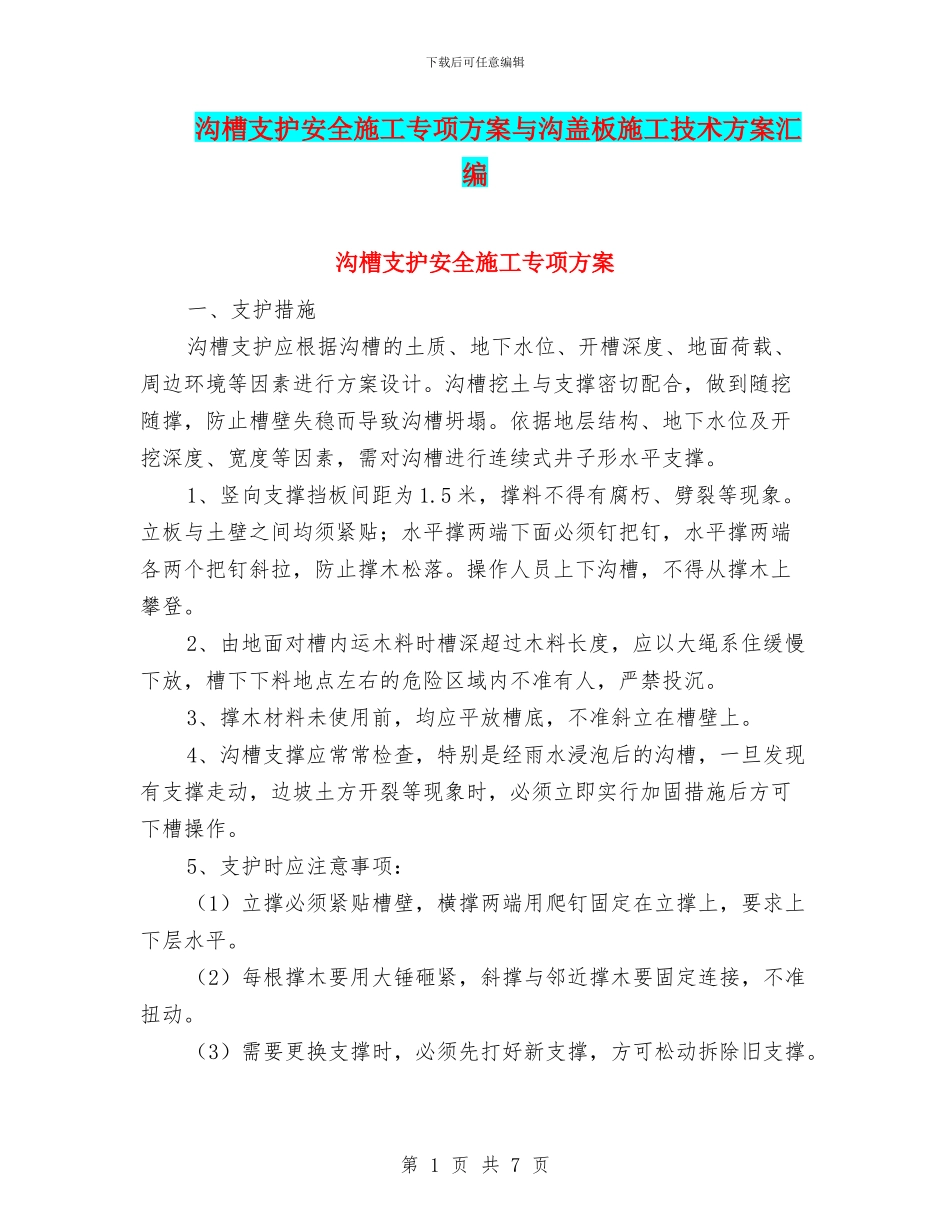 下载后可任意编辑

沟槽支护安全施工专项方案与沟盖板施工技术方案汇编

沟槽支护安全施工专项方案

一、支护措施

沟槽支护应根据沟槽的土质、地下水位、开槽深度、地面荷载、周边环境等因素进行方案设计。沟槽挖土与支撑密切配合，做到随挖随撑，防止槽壁失稳而导致沟槽坍塌。依据地层结构、地下水位及开挖深度、宽度等因素，需对沟槽进行连续式井子形水平支撑。

1、竖向支撑挡板间距为1.5米，撑料不得有腐朽、劈裂等现象。立板与土壁之间均须紧贴；水平撑两端下面必须钉把钉，水平撑两端各两个把钉斜拉，防止撑木松落。操作人员上下沟槽，不得从撑木上攀登。

2、由地面对槽内运木料时槽深超过木料长度，应以大绳系住缓慢下放，槽下下料地点左右的危险区域内不准有人，严禁投沉。

3、撑木材料未使用前，均应平放槽底，不准斜立在槽壁上。

4、沟槽支撑应常常检查，特别是经雨水浸泡后的沟槽，一旦发现有支撑走动，边坡土方开裂等现象时，必须立即实行加固措施后方可下槽操作。

5、支护时应注意事项：

（1）立撑必须紧贴槽壁，横撑两端用爬钉固定在立撑上，要求上下层水平。

（2）每根撑木要用大锤砸紧，斜撑与邻近撑木要固定连接，不准扭动。

（3）需要更换支撑时，必须先打好新支撑，方可松动拆除旧支撑。

第 1 页 共 7 页